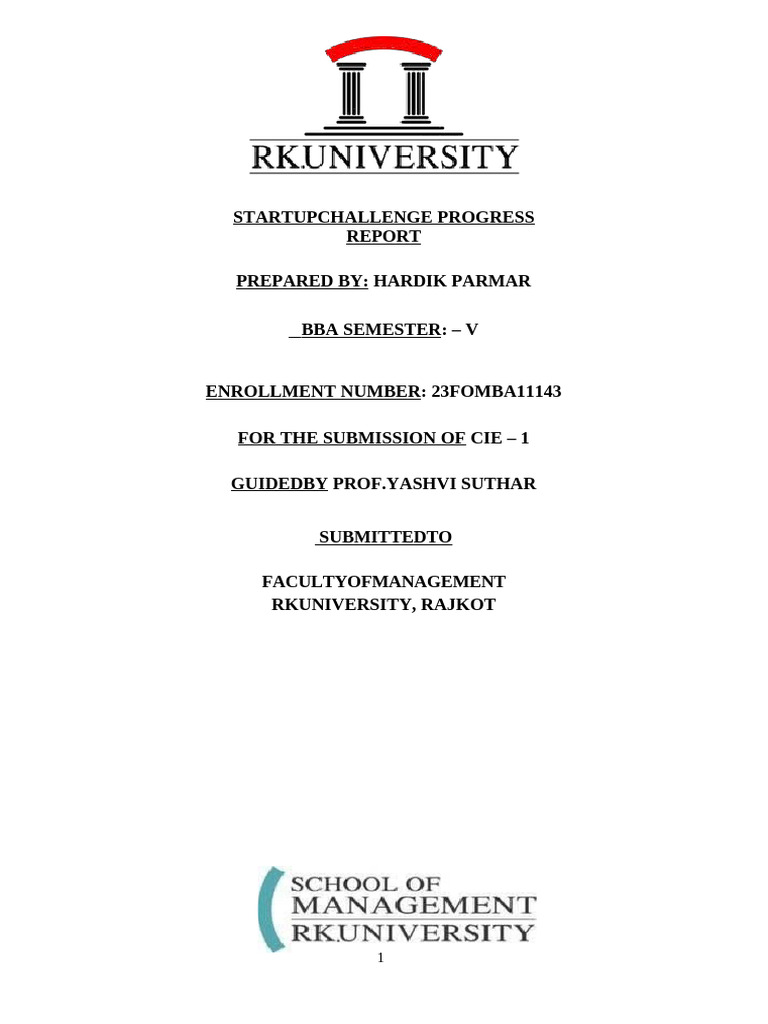 RK.UNIVERSITY

STARTUPCHALLENGE PROGRESS REPORT

PREPARED BY: HARDIK PARMAR

BBA SEMESTER: – V

ENROLLMENT NUMBER: 23FOMBA11143

FOR THE SUBMISSION OF CIE – 1

GUIDEDBY PROF.YASHVI SUTHAR

SUBMITTEDTO

FACULTYOFMANAGEMENT
RKUNIVERSITY, RAJKOT

SCHOOL OF
MANAGEMENT
RK.UNIVERSITY

1